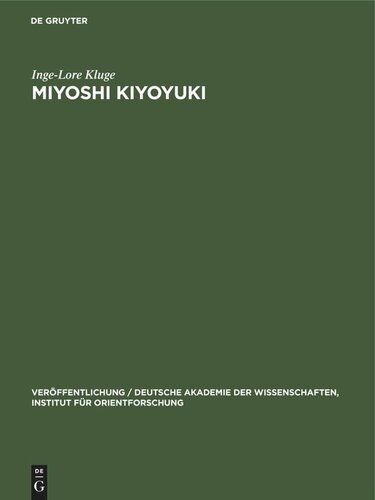 DE GRUYTER

Inge-Lore Kluge

MIYOSHI KIYOYUKI

VERÖFFENTLICHUNG / DEUTSCHE AKADEMIE DER WISSENSCHAFTEN, INSTITUT FÜR ORIENTFORSCHUNG

DE
G